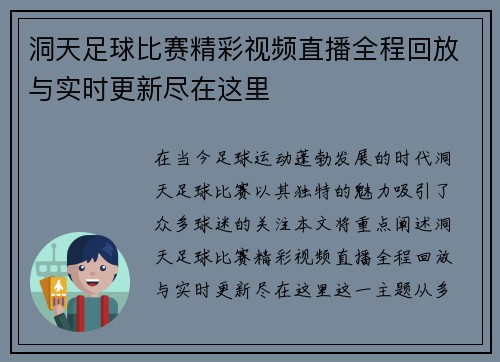 洞天足球比赛精彩视频直播全程回放与实时更新尽在这里

在当今足球运动蓬勃发展的时代洞天足球比赛以其独特的魅力吸引了众多球迷的关注本文将重点阐述洞天足球比赛精彩视频直播全程回放与实时更新尽在这里这一主题从多